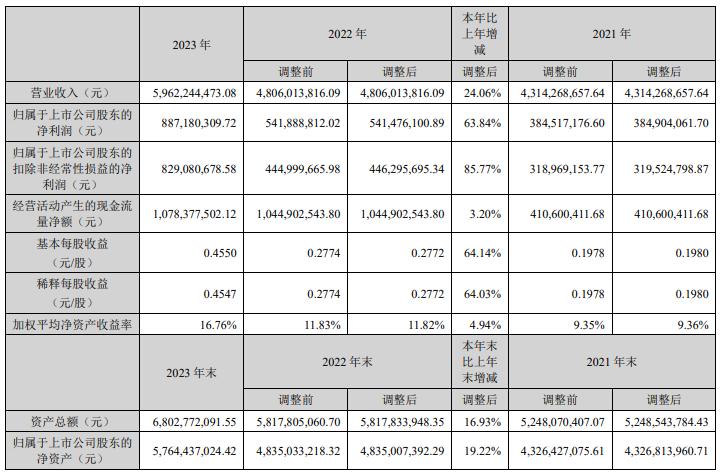 |  | 2023年 | 2022年 |  | 本年比上年增减 | 2021年 |  |
|---|---|---|---|---|---|---|
|  |  | 调整前 | 调整后 | 调整后 | 调整前 | 调整后 |
| 营业收入（元） | 5,962,244,473.08 | 4,806,013,816.09 | 4,806,013,816.09 | 24.06% | 4,314,268,657.64 | 4,314,268,657.64 |
| 归属于上市公司股东的净利润（元） | 887,180,309.72 | 541,888,812.02 | 541,476,100.89 | 63.84% | 384,517,176.60 | 384,904,061.70 |
| 归属于上市公司股东的扣除非经常性损益的净利润（元） | 829,080,678.58 | 444,999,665.98 | 446,295,695.34 | 85.77% | 318,969,153.77 | 319,524,798.87 |
| 经营活动产生的现金流量净额（元） | 1,078,377,502.12 | 1,044,902,543.80 | 1,044,902,543.80 | 3.20% | 410,600,411.68 | 410,600,411.68 |
| 基本每股收益（元/股） | 0.4550 | 0.2774 | 0.2772 | 64.14% | 0.1978 | 0.1980 |
| 稀释每股收益（元/股） | 0.4547 | 0.2774 | 0.2772 | 64.03% | 0.1978 | 0.1980 |
| 加权平均净资产收益率 | 16.76% | 11.83% | 11.82% | 4.94% | 9.35% | 9.36% |
|  | 2023年末 | 2022年末 |  | 本年末比上年末增减 | 2021年末 |  |
|  |  | 调整前 | 调整后 | 调整后 | 调整前 | 调整后 |
| 资产总额（元） | 6,802,772,091.55 | 5,817,805,060.70 | 5,817,833,948.35 | 16.93% | 5,248,070,407.07 | 5,248,543,784.43 |
| 归属于上市公司股东的净资产（元） | 5,764,437,024.42 | 4,835,033,218.32 | 4,835,007,392.29 | 19.22% | 4,326,427,075.61 | 4,326,813,960.71 |